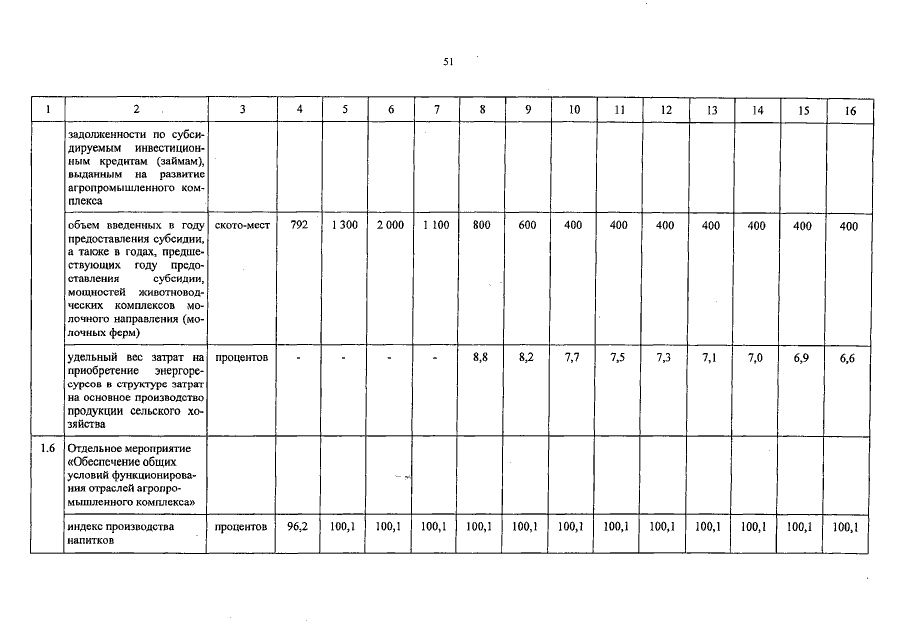 51

| 1 | 2 | 3 | 4 | 5 | 6 | 7 | 8 | 9 | 10 | 11 | 12 | 13 | 14 | 15 | 16 |
|---|---|---|---|---|---|---|---|---|---|---|---|---|---|---|---|
| | задолженности по субсидируемым инвестиционным кредитам (займам), выданным на развитие агропромышленного комплекса | | | | | | | | | | | | | | |
| | объем введенных в году предоставления субсидии, а также в годах, предшествующих году предоставления субсидии, мощностей животноводческих комплексов молочного направления (молочных ферм) | ското-мест | 792 | 1 300 | 2 000 | 1 100 | 800 | 600 | 400 | 400 | 400 | 400 | 400 | 400 | 400 |
| | удельный вес затрат на приобретение энергоресурсов в структуре затрат на основное производство продукции сельского хозяйства | процентов | - | - | - | - | 8,8 | 8,2 | 7,7 | 7,5 | 7,3 | 7,1 | 7,0 | 6,9 | 6,6 |
| 1.6 | Отдельное мероприятие «Обеспечение общих условий функционирования отраслей агропромышленного комплекса» | | | | | | | | | | | | | | |
| | индекс производства напитков | процентов | 96,2 | 100,1 | 100,1 | 100,1 | 100,1 | 100,1 | 100,1 | 100,1 | 100,1 | 100,1 | 100,1 | 100,1 | 100,1 |